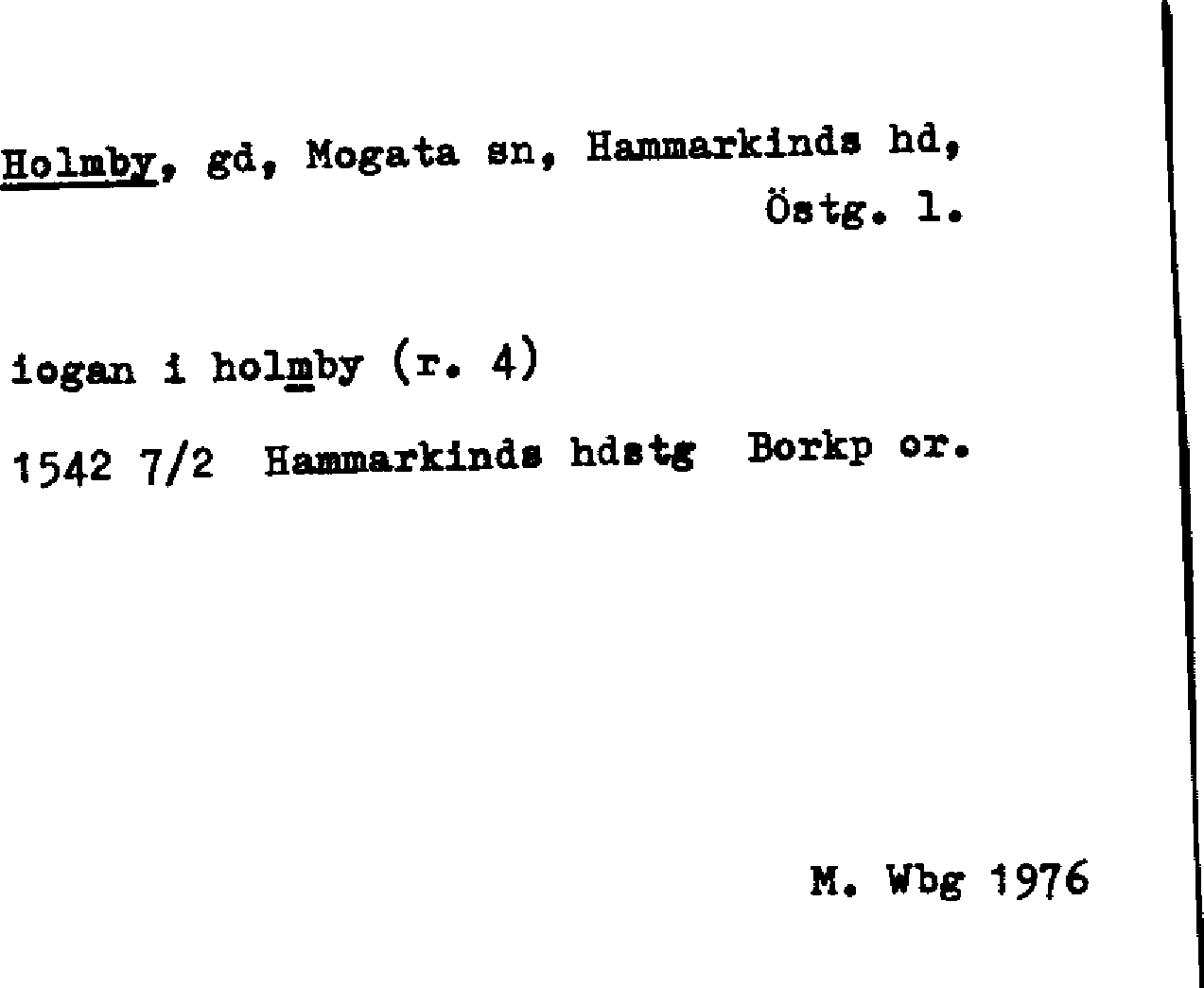 Holmby, gd, Mogata sn, Hammarkinds hd, Östg. l.

iogan i holmby (r. 4)

1542 7/2 Hammarkinds hdstg Borkp or.

M. Wbg 1976